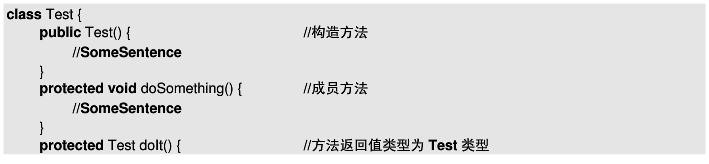 class Test {
public Test() { //构造方法
//SomeSentence
}
protected void doSomething() { //成员方法
//SomeSentence
}
protected Test doIt() { //方法返回值类型为 Test 类型